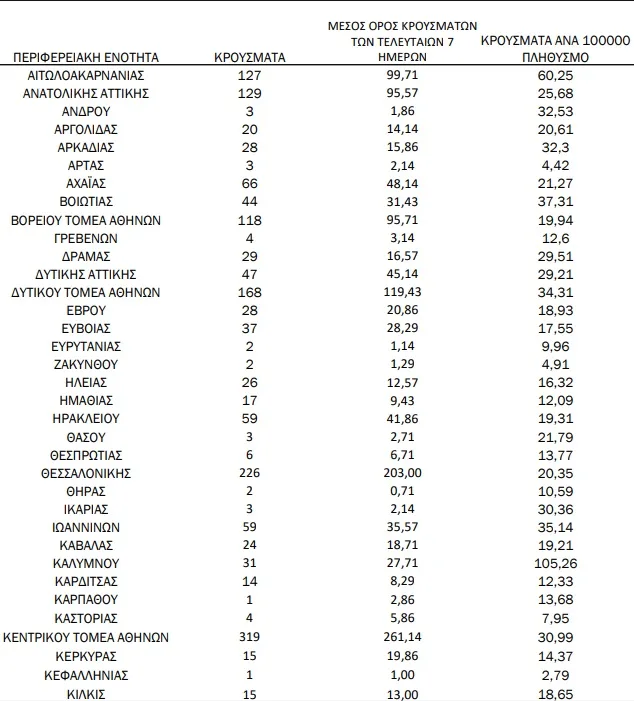 | ΠΕΡΙΦΕΡΕΙΑΚΗ ΕΝΟΤΗΤΑ | ΚΡΟΥΣΜΑΤΑ | ΜΕΣΟΣ ΟΡΟΣ ΚΡΟΥΣΜΑΤΩΝ ΤΩΝ ΤΕΛΕΥΤΑΙΩΝ 7 ΗΜΕΡΩΝ | ΚΡΟΥΣΜΑΤΑ ΑΝΑ 100000 ΠΛΗΘΥΣΜΟ |
|---|---|---|---|
| ΑΙΤΩΛΟΑΚΑΡΝΑΝΙΑΣ | 127 | 99,71 | 60,25 |
| ΑΝΑΤΟΛΙΚΗΣ ΑΤΤΙΚΗΣ | 129 | 95,57 | 25,68 |
| ΑΝΔΡΟΥ | 3 | 1,86 | 32,53 |
| ΑΡΓΟΛΙΔΑΣ | 20 | 14,14 | 20,61 |
| ΑΡΚΑΔΙΑΣ | 28 | 15,86 | 32,3 |
| ΑΡΤΑΣ | 3 | 2,14 | 4,42 |
| ΑΧΑΪΑΣ | 66 | 48,14 | 21,27 |
| ΒΟΙΩΤΙΑΣ | 44 | 31,43 | 37,31 |
| ΒΟΡΕΙΟΥ ΤΟΜΕΑ ΑΘΗΝΩΝ | 118 | 95,71 | 19,94 |
| ΓΡΕΒΕΝΩΝ | 4 | 3,14 | 12,6 |
| ΔΡΑΜΑΣ | 29 | 16,57 | 29,51 |
| ΔΥΤΙΚΗΣ ΑΤΤΙΚΗΣ | 47 | 45,14 | 29,21 |
| ΔΥΤΙΚΟΥ ΤΟΜΕΑ ΑΘΗΝΩΝ | 168 | 119,43 | 34,31 |
| ΕΒΡΟΥ | 28 | 20,86 | 18,93 |
| ΕΥΒΟΙΑΣ | 37 | 28,29 | 17,55 |
| ΕΥΡΥΤΑΝΙΑΣ | 2 | 1,14 | 9,96 |
| ΖΑΚΥΝΘΟΥ | 2 | 1,29 | 4,91 |
| ΗΛΕΙΑΣ | 26 | 12,57 | 16,32 |
| ΗΜΑΘΙΑΣ | 17 | 9,43 | 12,09 |
| ΗΡΑΚΛΕΙΟΥ | 59 | 41,86 | 19,31 |
| ΘΑΣΟΥ | 3 | 2,71 | 21,79 |
| ΘΕΣΠΡΩΤΙΑΣ | 6 | 6,71 | 13,77 |
| ΘΕΣΣΑΛΟΝΙΚΗΣ | 226 | 203,00 | 20,35 |
| ΘΗΡΑΣ | 2 | 0,71 | 10,59 |
| ΙΚΑΡΙΑΣ | 3 | 2,14 | 30,36 |
| ΙΩΑΝΝΙΝΩΝ | 59 | 35,57 | 35,14 |
| ΚΑΒΑΛΑΣ | 24 | 18,71 | 19,21 |
| ΚΑΛΥΜΝΟΥ | 31 | 27,71 | 105,26 |
| ΚΑΡΔΙΤΣΑΣ | 14 | 8,29 | 12,33 |
| ΚΑΡΠΑΘΟΥ | 1 | 2,86 | 13,68 |
| ΚΑΣΤΟΡΙΑΣ | 4 | 5,86 | 7,95 |
| ΚΕΝΤΡΙΚΟΥ ΤΟΜΕΑ ΑΘΗΝΩΝ | 319 | 261,14 | 30,99 |
| ΚΕΡΚΥΡΑΣ | 15 | 19,86 | 14,37 |
| ΚΕΦΑΛΛΗΝΙΑΣ | 1 | 1,00 | 2,79 |
| ΚΙΛΚΙΣ | 15 | 13,00 | 18,65 |